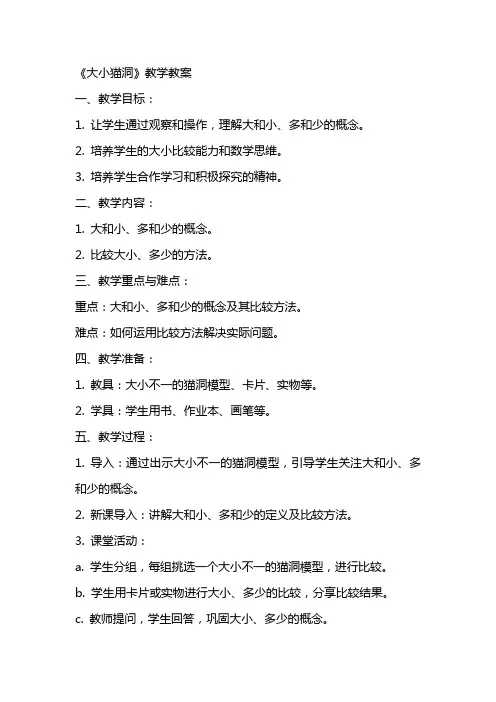 《大小猫洞》教学教案

一、教学目标：

1. 让学生通过观察和操作，理解大和小、多和少的概念。

2. 培养学生的大小比较能力和数学思维。

3. 培养学生合作学习和积极探究的精神。

二、教学内容：

1. 大和小、多和少的概念。

2. 比较大小、多少的方法。

三、教学重点与难点：

重点：大和小、多和少的概念及其比较方法。

难点：如何运用比较方法解决实际问题。

四、教学准备：

1. 教具：大小不一的猫洞模型、卡片、实物等。

2. 学具：学生用书、作业本、画笔等。

五、教学过程：

1. 导入：通过出示大小不一的猫洞模型，引导学生关注大和小、多和少的概念。

2. 新课导入：讲解大和小、多和少的定义及比较方法。

3. 课堂活动：

a. 学生分组，每组挑选一个大小不一的猫洞模型，进行比较。

b. 学生用卡片或实物进行大小、多少的比较，分享比较结果。

c. 教师提问，学生回答，巩固大小、多少的概念。